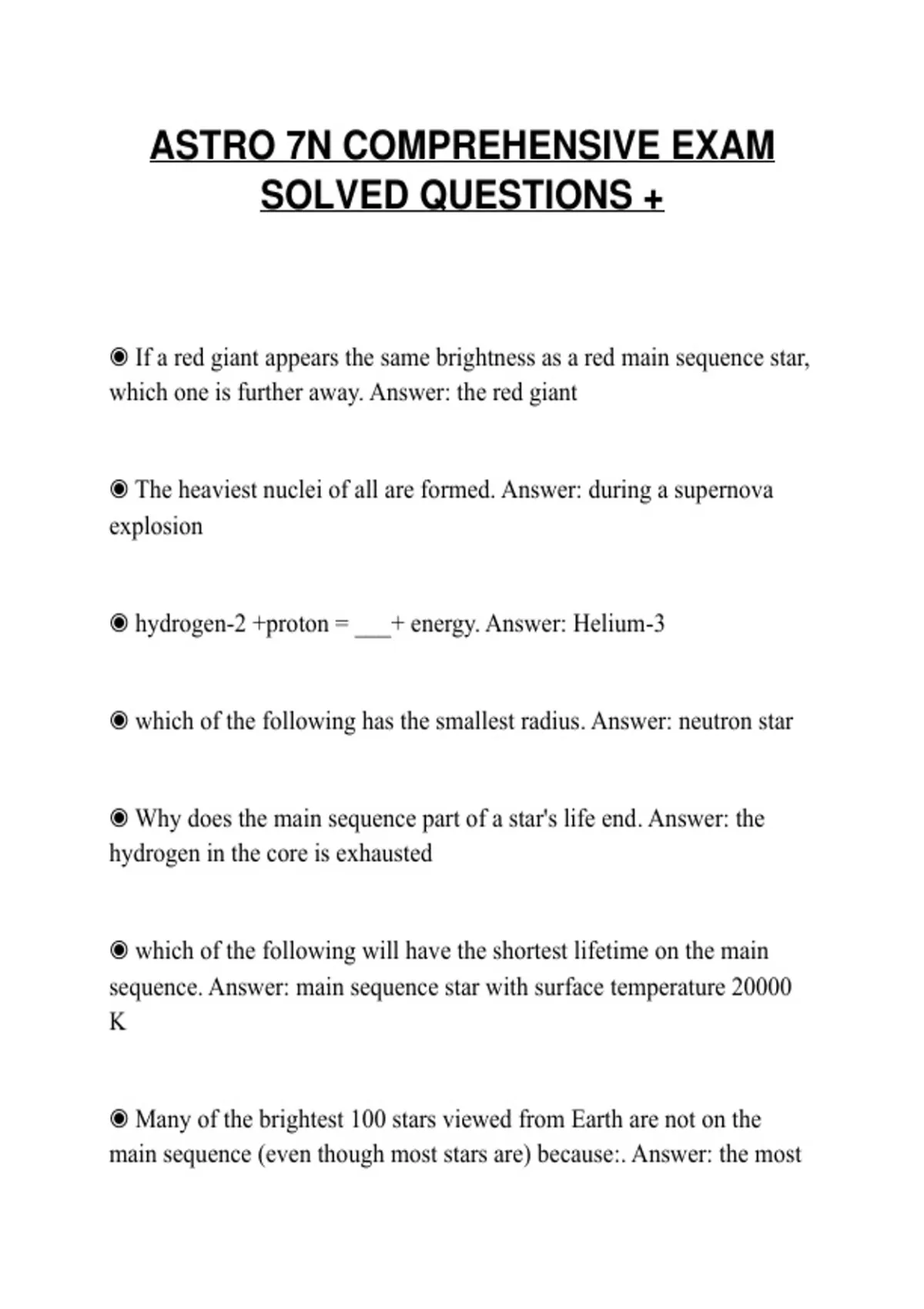 ASTRO 7N COMPREHENSIVE EXAM SOLVED QUESTIONS +

◉ If a red giant appears the same brightness as a red main sequence star, which one is further away. Answer: the red giant

◉ The heaviest nuclei of all are formed. Answer: during a supernova explosion

◉ hydrogen-2 +proton = ___+ energy. Answer: Helium-3

◉ which of the following has the smallest radius. Answer: neutron star

◉ Why does the main sequence part of a star's life end. Answer: the hydrogen in the core is exhausted

◉ which of the following will have the shortest lifetime on the main sequence. Answer: main sequence star with surface temperature 20000 K

◉ Many of the brightest 100 stars viewed from Earth are not on the main sequence (even though most stars are) because:. Answer: the most